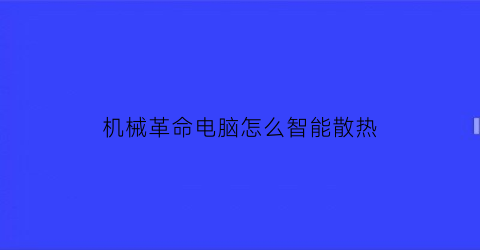 机械革命电脑怎么智能散热